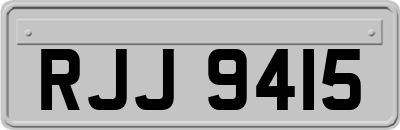 RJJ 9415